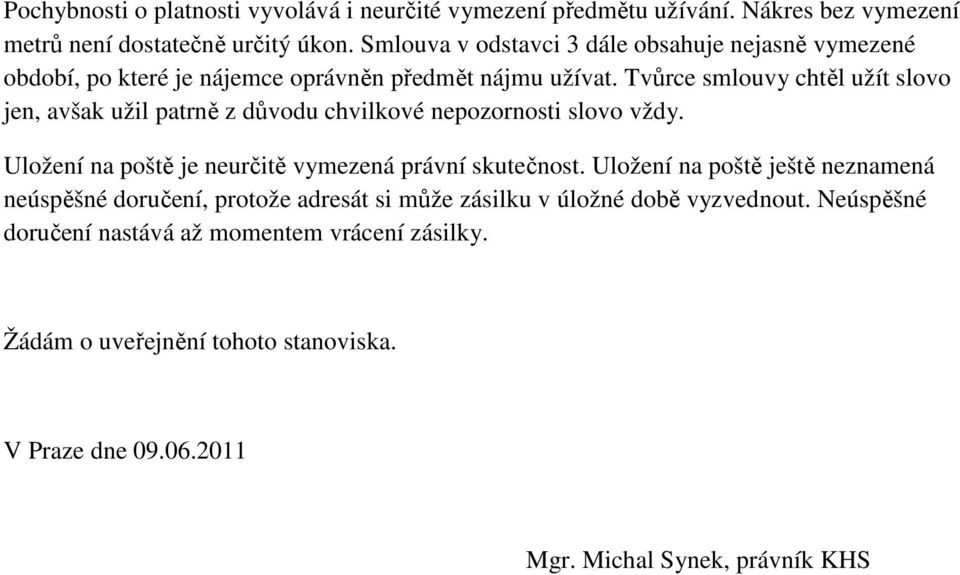 Pochybnosti o platnosti vyvolává i neurčité vymezení předmětu užívání. Nákres bez vymezení metrů není dostatečně určitý úkon. Smlouva v odstavci 3 dále obsahuje nejasně vymezené období, po které je nájemce oprávněn předmět nájmu užívat. Tvůrce smlouvy chtěl užít slovo jen, avšak užil patrně z důvodu chvilkové nepozornosti slovo vždy.

Uložení na poště je neurčitě vymezená právní skutečnost. Uložení na poště ještě neznamená neúspěšné doručení, protože adresát si může zásilku v úložné době vyzvednout. Neúspěšné doručení nastává až momentem vrácení zásilky.

Žádám o uveřejnění tohoto stanoviska.

V Praze dne 09.06.2011

Mgr. Michal Synek, právník KHS